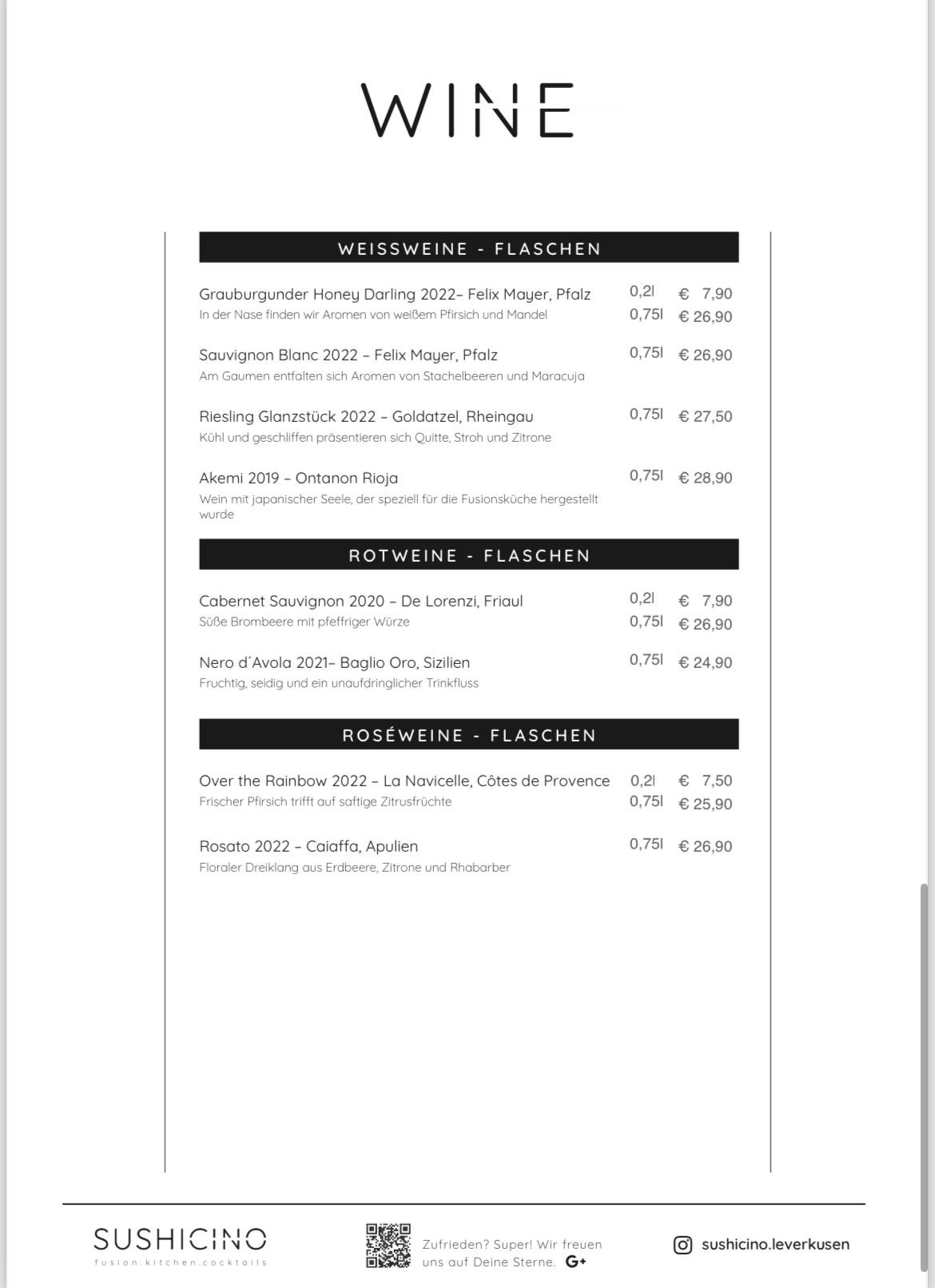 WINE

WEISSWEINE - FLASCHEN

Grauburgunder Honey Darling 2022– Felix Mayer, Pfalz
In der Nase finden wir Aromen von weißem Pfirsich und Mandel
0,2l € 7,90
0,75l € 26,90

Sauvignon Blanc 2022 – Felix Mayer, Pfalz
Am Gaumen entfalten sich Aromen von Stachelbeeren und Maracuja
0,75l € 26,90

Riesling Glanzstück 2022 – Goldatzel, Rheingau
Kühl und geschliffen präsentieren sich Quitte, Stroh und Zitrone
0,75l € 27,50

Akemi 2019 – Ontanon Rioja
Wein mit japanischer Seele, der speziell für die Fusionsküche hergestellt wurde
0,75l € 28,90

ROTWEINE - FLASCHEN

Cabernet Sauvignon 2020 – De Lorenzi, Friaul
Süße Brombeere mit pfeffriger Würze
0,2l € 7,90
0,75l € 26,90

Nero d´Avola 2021– Baglio Oro, Sizilien
Fruchtig, seidig und ein unaufdringlicher Trinkfluss
0,75l € 24,90

ROSÉWEINE - FLASCHEN

Over the Rainbow 2022 – La Navicelle, Côtes de Provence
Frischer Pfirsich trifft auf saftige Zitrusfrüchte
0,2l € 7,50
0,75l € 25,90

Rosato 2022 – Caiaffa, Apulien
Floraler Dreiklang aus Erdbeere, Zitrone und Rhabarber
0,75l € 26,90

SUSHICINO
fusion.kitchen.cocktails

Zufrieden? Super! Wir freuen uns auf Deine Sterne. G+

sushicino.leverkusen